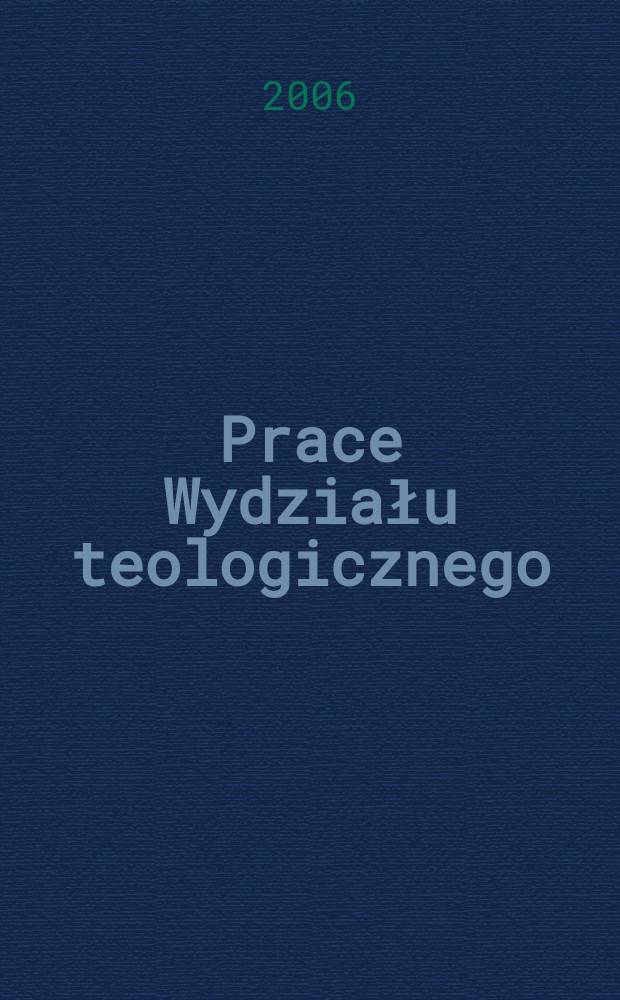 2006

Prace Wydziału teologicznego